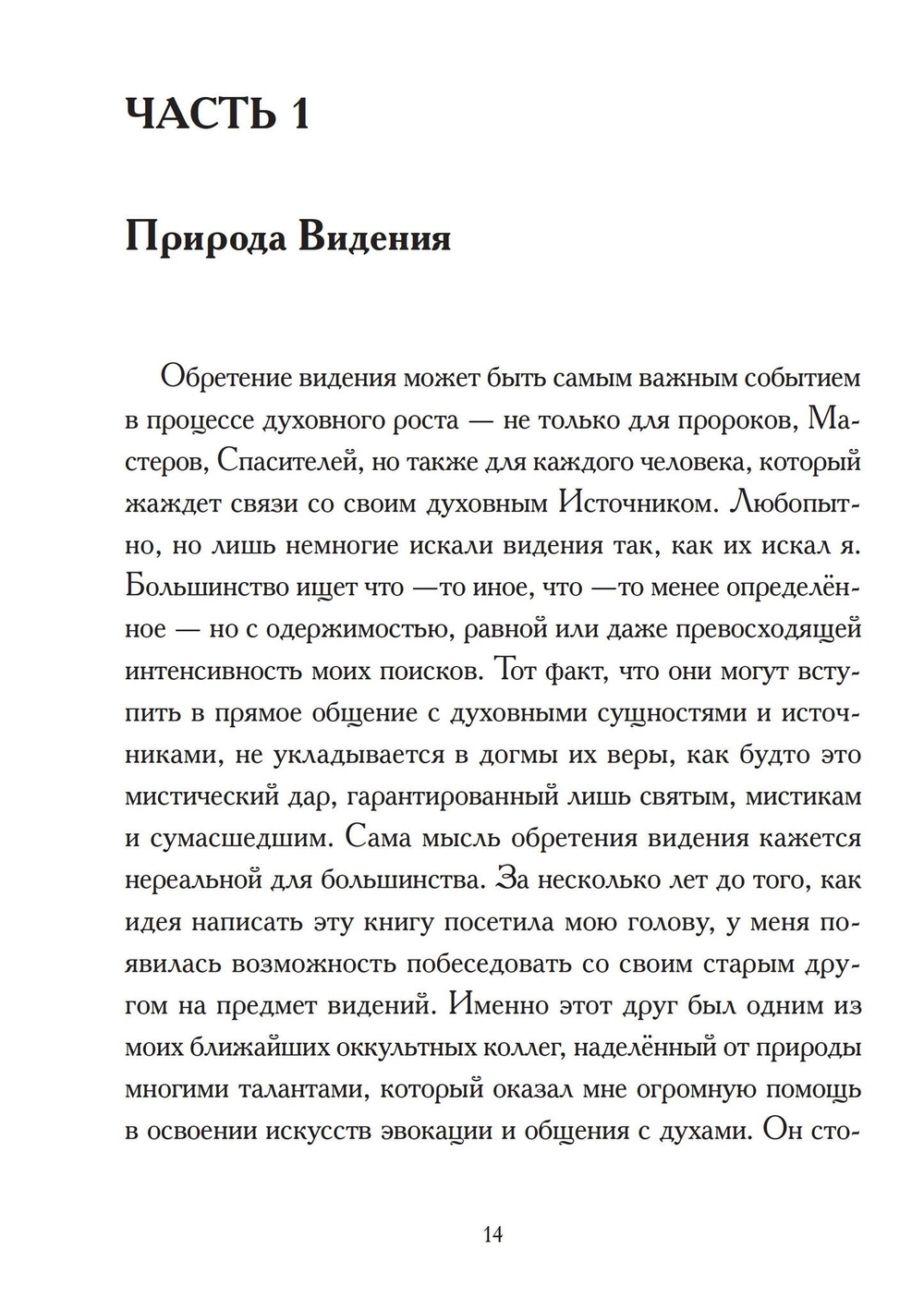 ЧАСТЬ 1

Природа Видения

Обретение видения может быть самым важным событием в процессе духовного роста — не только для пророков, Мастеров, Спасителей, но также для каждого человека, который жаждет связи со своим духовным Источником. Любопытно, но лишь немногие искали видения так, как их искал я. Большинство ищет что —то иное, что —то менее определённое — но с одержимостью, равной или даже превосходящей интенсивность моих поисков. Тот факт, что они могут вступить в прямое общение с духовными сущностями и источниками, не укладывается в догмы их веры, как будто это мистический дар, гарантированный лишь святым, мистикам и сумасшедшим. Сама мысль обретения видения кажется нереальной для большинства. За несколько лет до того, как идея написать эту книгу посетила мою голову, у меня появилась возможность побеседовать со своим старым другом на предмет видений. Именно этот друг был одним из моих ближайших оккультных коллег, наделённый от природы многими талантами, который оказал мне огромную помощь в освоении искусств эвокации и общения с духами. Он сто-

14